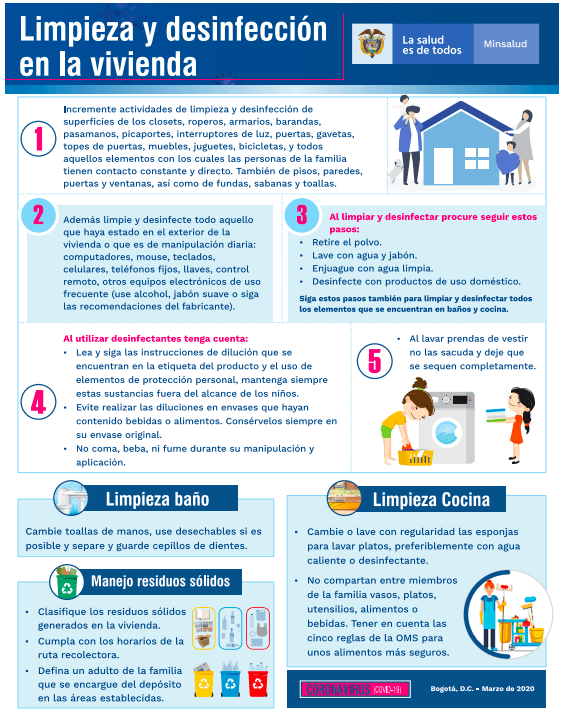 Limpieza y desinfección en la vivienda

La salud es de todos

Minsalud

1

Incremente actividades de limpieza y desinfección de superficies de los closets, roperos, armarios, barandas, pasamanos, picaportes, interruptores de luz, puertas, gavetas, topes de puertas, muebles, juguetes, bicicletas, y todos aquellos elementos con los cuales las personas de la familia tienen contacto constante y directo. También de pisos, paredes, puertas y ventanas, así como de fundas, sabanas y toallas.

2

Además limpie y desinfecte todo aquello que haya estado en el exterior de la vivienda o que es de manipulación diaria: computadores, mouse, teclados, celulares, teléfonos fijos, llaves, control remoto, otros equipos electrónicos de uso frecuente (use alcohol, jabón suave o siga las recomendaciones del fabricante).

3

Al limpiar y desinfectar procure seguir estos pasos:
• Retire el polvo.
• Lave con agua y jabón.
• Enjuague con agua limpia.
• Desinfecte con productos de uso doméstico.

Siga estos pasos también para limpiar y desinfectar todos los elementos que se encuentran en baños y cocina.

4

Al utilizar desinfectantes tenga cuenta:
• Lea y siga las instrucciones de dilución que se encuentran en la etiqueta del producto y el uso de elementos de protección personal, mantenga siempre estas sustancias fuera del alcance de los niños.
• Evite realizar las diluciones en envases que hayan contenido bebidas o alimentos. Consérvelos siempre en su envase original.
• No coma, beba, ni fume durante su manipulación y aplicación.

5

• Al lavar prendas de vestir no las sacuda y deje que se sequen completamente.

Limpieza baño

Cambie toallas de manos, use desechables si es posible y separe y guarde cepillos de dientes.

Manejo residuos sólidos

• Clasifique los residuos sólidos generados en la vivienda.
• Cumpla con los horarios de la ruta recolectora.
• Defina un adulto de la familia que se encargue del depósito en las áreas establecidas.

Limpieza Cocina

• Cambie o lave con regularidad las esponjas para lavar platos, preferiblemente con agua caliente o desinfectante.
• No compartan entre miembros de la familia vasos, platos, utensilios, alimentos o bebidas. Tener en cuenta las cinco reglas de la OMS para unos alimentos más seguros.

CORONAVIRUS (COVID-19)

Bogotá, D.C. - Marzo de 2020